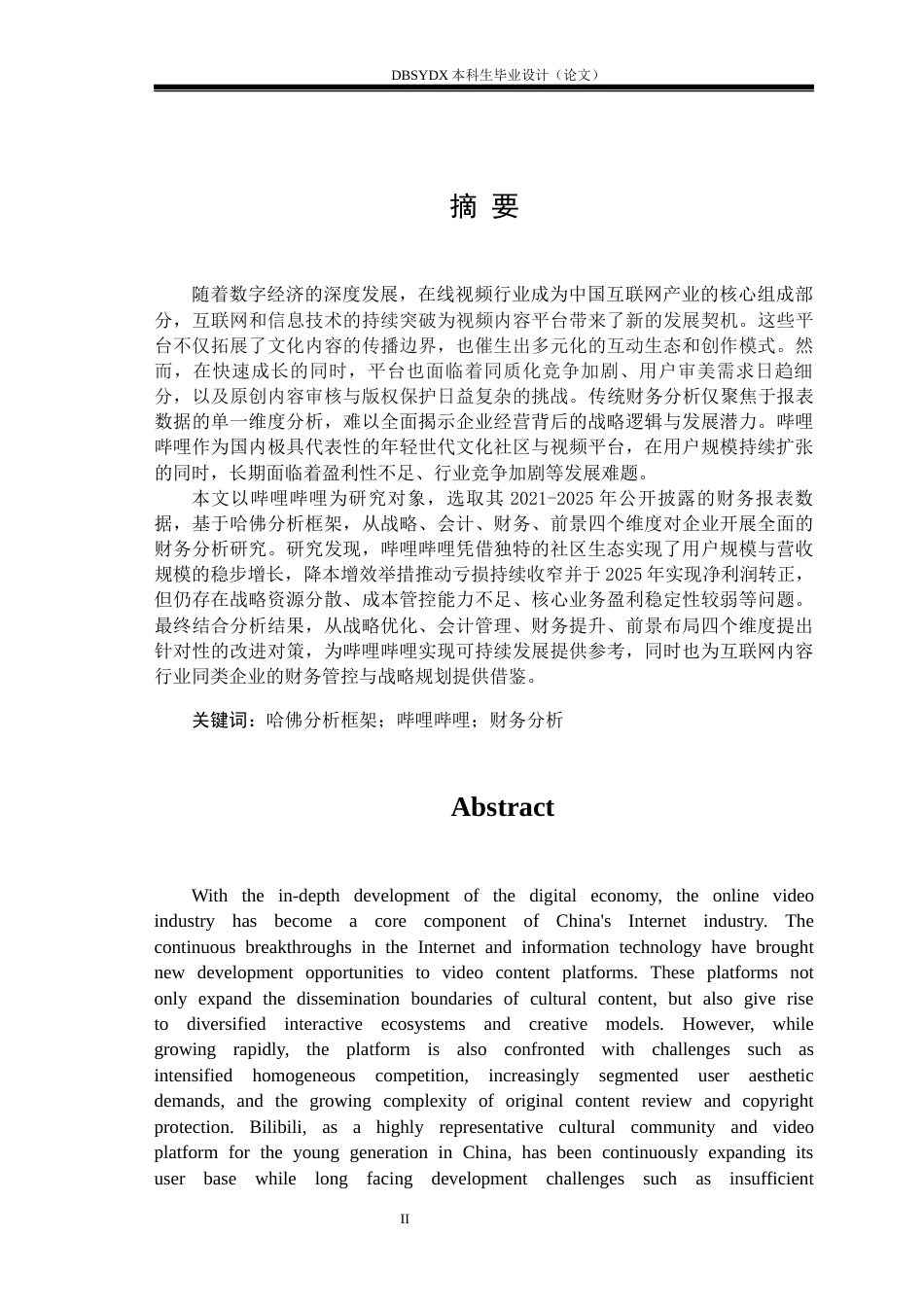 DBSYDX 本科生毕业设计（论文）

摘 要

随着数字经济的深度发展，在线视频行业成为中国互联网产业的核心组成部分，互联网和信息技术的持续突破为视频内容平台带来了新的发展契机。这些平台不仅拓展了文化内容的传播边界，也催生出多元化的互动生态和创作模式。然而，在快速成长的同时，平台也面临着同质化竞争加剧、用户审美需求日趋细分，以及原创内容审核与版权保护日益复杂的挑战。传统财务分析仅聚焦于报表数据的单一维度分析，难以全面揭示企业经营背后的战略逻辑与发展潜力。哔哩哔哩作为国内极具代表性的年轻世代文化社区与视频平台，在用户规模持续扩张的同时，长期面临着盈利性不足、行业竞争加剧等发展难题。

本文以哔哩哔哩为研究对象，选取其 2021-2025 年公开披露的财务报表数据，基于哈佛分析框架，从战略、会计、财务、前景四个维度对企业开展全面的财务分析研究。研究发现，哔哩哔哩凭借独特的社区生态实现了用户规模与营收规模的稳步增长，降本增效举措推动亏损持续收窄并于 2025 年实现净利润转正，但仍存在战略资源分散、成本管控能力不足、核心业务盈利稳定性较弱等问题。最终结合分析结果，从战略优化、会计管理、财务提升、前景布局四个维度提出针对性的改进对策，为哔哩哔哩实现可持续发展提供参考，同时也为互联网内容行业同类企业的财务管控与战略规划提供借鉴。

关键词：哈佛分析框架；哔哩哔哩；财务分析

Abstract

With the in-depth development of the digital economy, the online video industry has become a core component of China's Internet industry. The continuous breakthroughs in the Internet and information technology have brought new development opportunities to video content platforms. These platforms not only expand the dissemination boundaries of cultural content, but also give rise to diversified interactive ecosystems and creative models. However, while growing rapidly, the platform is also confronted with challenges such as intensified homogeneous competition, increasingly segmented user aesthetic demands, and the growing complexity of original content review and copyright protection. Bilibili, as a highly representative cultural community and video platform for the young generation in China, has been continuously expanding its user base while long facing development challenges such as insufficient

II